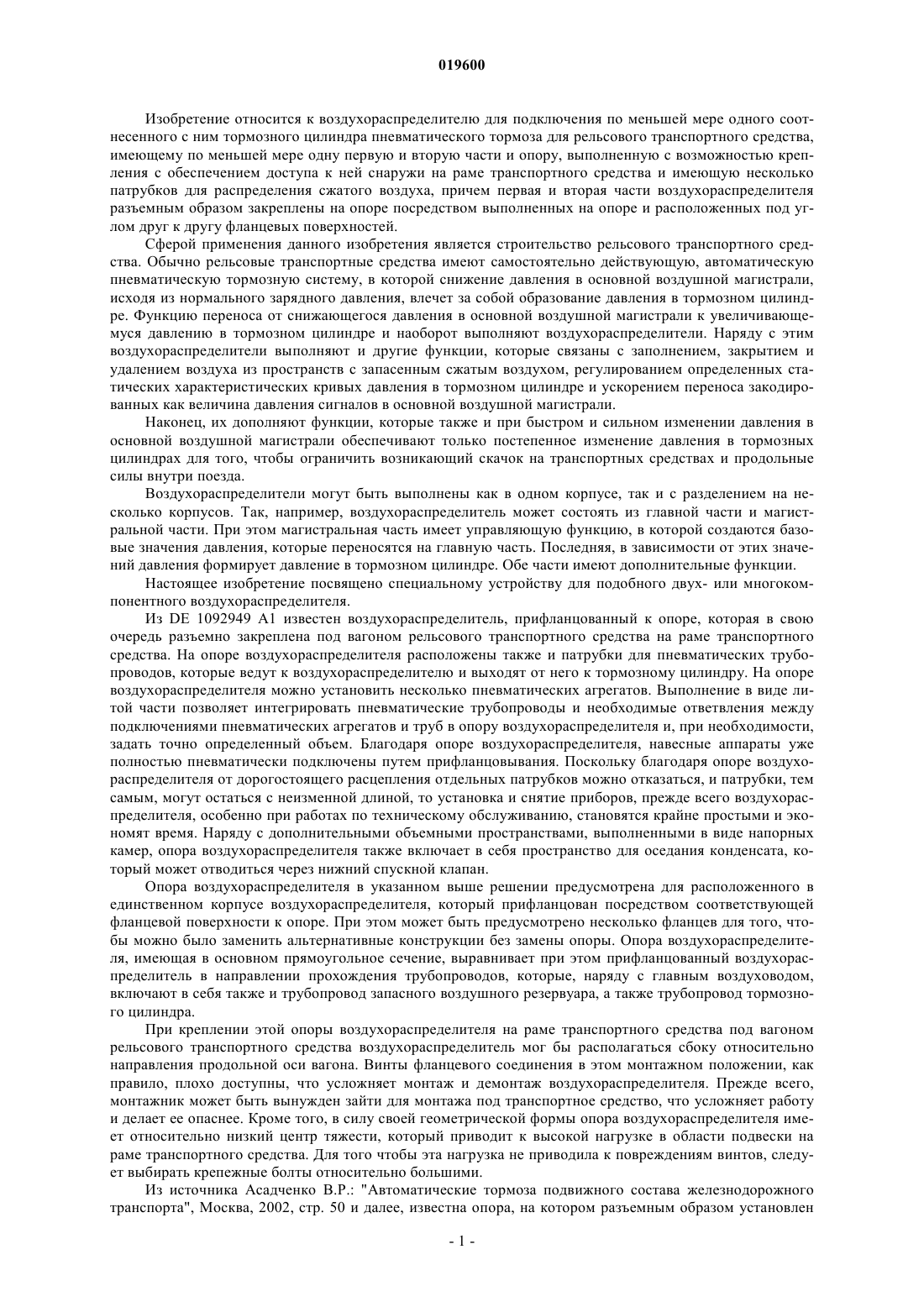 019600

Изобретение относится к воздухораспределителю для подключения по меньшей мере одного соотнесенного с ним тормозного цилиндра пневматического тормоза для рельсового транспортного средства, имеющему по меньшей мере одну первую и вторую части и опору, выполненную с возможностью крепления с обеспечением доступа к ней снаружи на раме транспортного средства и имеющую несколько патрубков для распределения сжатого воздуха, причем первая и вторая части воздухораспределителя разъемным образом закреплены на опоре посредством выполненных на опоре и расположенных под углом друг к другу фланцевых поверхностей.

Сферой применения данного изобретения является строительство рельсового транспортного средства. Обычно рельсовые транспортные средства имеют самостоятельно действующую, автоматическую пневматическую тормозную систему, в которой снижение давления в основной воздушной магистрали, исходя из нормального зарядного давления, влечет за собой образование давления в тормозном цилиндре. Функцию переноса от снижающегося давления в основной воздушной магистрали к увеличивающемуся давлению в тормозном цилиндре и наоборот выполняют воздухораспределители. Наряду с этим воздухораспределители выполняют и другие функции, которые связаны с заполнением, закрытием и удалением воздуха из пространств с запасенным сжатым воздухом, регулированием определенных статических характеристических кривых давления в тормозном цилиндре и ускорением переноса закодированных как величина давления сигналов в основной воздушной магистрали.

Наконец, их дополняют функции, которые также и при быстром и сильном изменении давления в основной воздушной магистрали обеспечивают только постепенное изменение давления в тормозных цилиндрах для того, чтобы ограничить возникающий скачок на транспортных средствах и продольные силы внутри поезда.

Воздухораспределители могут быть выполнены как в одном корпусе, так и с разделением на несколько корпусов. Так, например, воздухораспределитель может состоять из главной части и магистральной части. При этом магистральная часть имеет управляющую функцию, в которой создаются базовые значения давления, которые переносятся на главную часть. Последняя, в зависимости от этих значений давления формирует давление в тормозном цилиндре. Обе части имеют дополнительные функции.

Настоящее изобретение посвящено специальному устройству для подобного двух- или многокомпонентного воздухораспределителя.

Из DE 1092949 A1 известен воздухораспределитель, прифланцованный к опоре, которая в свою очередь разъемно закреплена под вагоном рельсового транспортного средства на раме транспортного средства. На опоре воздухораспределителя расположены также и патрубки для пневматических трубопроводов, которые ведут к воздухораспределителю и выходят от него к тормозному цилиндру. На опоре воздухораспределителя можно установить несколько пневматических агрегатов. Выполнение в виде литой части позволяет интегрировать пневматические трубопроводы и необходимые ответвления между подключениями пневматических агрегатов и труб в опору воздухораспределителя и, при необходимости, задать точно определенный объем. Благодаря опоре воздухораспределителя, навесные аппараты уже полностью пневматически подключены путем прифланцовывания. Поскольку благодаря опоре воздухораспределителя от дорогостоящего расцепления отдельных патрубков можно отказаться, и патрубки, тем самым, могут остаться с неизменной длиной, то установка и снятие приборов, прежде всего воздухораспределителя, особенно при работах по техническому обслуживанию, становятся крайне простыми и экономят время. Наряду с дополнительными объемными пространствами, выполненными в виде напорных камер, опора воздухораспределителя также включает в себя пространство для оседания конденсата, который может отводиться через нижний спускной клапан.

Опора воздухораспределителя в указанном выше решении предусмотрена для расположенного в единственном корпусе воздухораспределителя, который прифланцован посредством соответствующей фланцевой поверхности к опоре. При этом может быть предусмотрено несколько фланцев для того, чтобы можно было заменить альтернативные конструкции без замены опоры. Опора воздухораспределителя, имеющая в основном прямоугольное сечение, выравнивает при этом прифланцованный воздухораспределитель в направлении прохождения трубопроводов, которые, наряду с главным воздуховодом, включают в себя также и трубопровод запасного воздушного резервуара, а также трубопровод тормозного цилиндра.

При креплении этой опоры воздухораспределителя на раме транспортного средства под вагоном рельсового транспортного средства воздухораспределитель мог бы располагаться сбоку относительно направления продольной оси вагона. Винты фланцевого соединения в этом монтажном положении, как правило, плохо доступны, что усложняет монтаж и демонтаж воздухораспределителя. Прежде всего, монтажник может быть вынужден зайти для монтажа под транспортное средство, что усложняет работу и делает ее опаснее. Кроме того, в силу своей геометрической формы опора воздухораспределителя имеет относительно низкий центр тяжести, который приводит к высокой нагрузке в области подвески на раме транспортного средства. Для того чтобы эта нагрузка не приводила к повреждениям винтов, следует выбирать крепежные болты относительно большими.

Из источника Асадченко В.Р.: "Автоматические тормоза подвижного состава железнодорожного транспорта", Москва, 2002, стр. 50 и далее, известна опора, на котором разъемным образом установлен

- 1 -